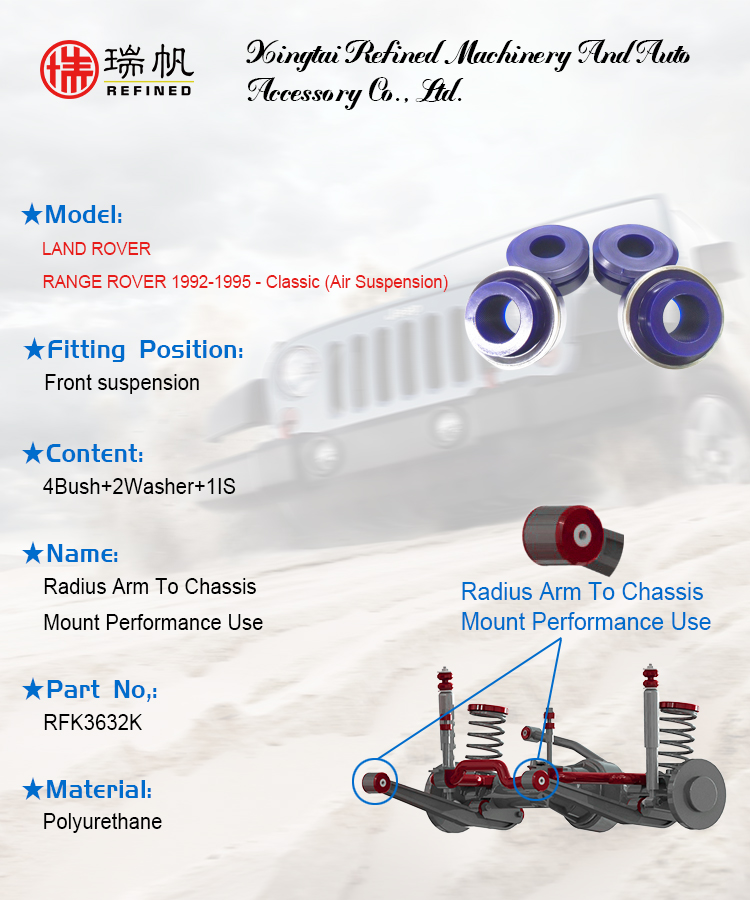 瑞帆
REFINED

Xingtai Refined Machinery And Auto Accessory Co., Ltd.

★Model:
LAND ROVER
RANGE ROVER 1992-1995 - Classic (Air Suspension)

★Fitting Position:
Front suspension

★Content:
4Bush+2Washer+1IS

★Name:
Radius Arm To Chassis
Mount Performance Use

★Part No,:
RFK3632K

★Material:
Polyurethane

Radius Arm To Chassis
Mount Performance Use